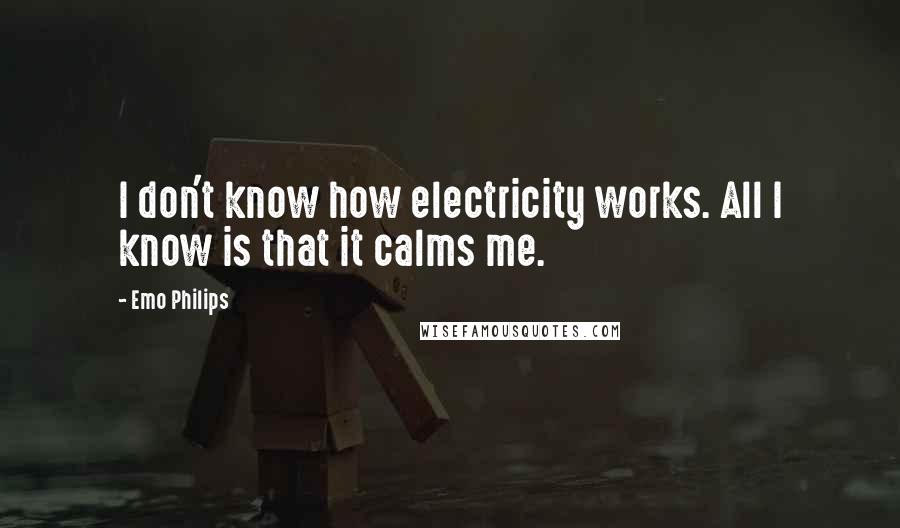 I don't know how electricity works. All I know is that it calms me.

- Emo Philips

WISEFAMOUSQUOTES.COM